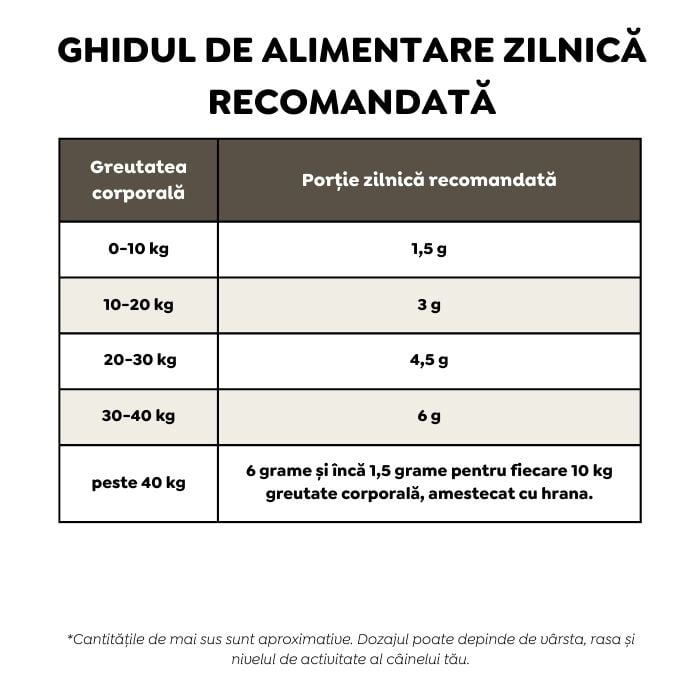 GHIDUL DE ALIMENTARE ZILNICĂ RECOMANDATĂ

| Greutatea corporală | Porție zilnică recomandată |
|---|---|
| 0-10 kg | 1,5 g |
| 10-20 kg | 3 g |
| 20-30 kg | 4,5 g |
| 30-40 kg | 6 g |
| peste 40 kg | 6 grame și încă 1,5 grame pentru fiecare 10 kg greutate corporală, amestecat cu hrana. |

*Cantitățile de mai sus sunt aproximative. Dozajul poate depinde de vârsta, rasa și nivelul de activitate al câinelui tău.